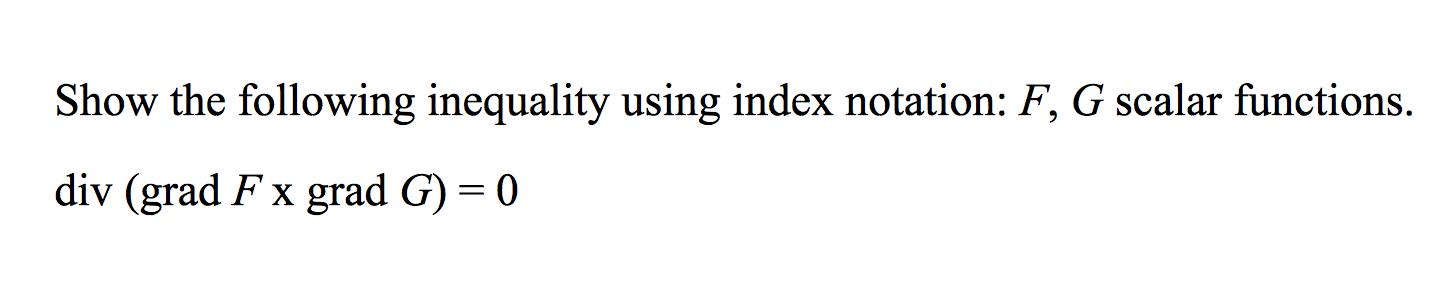 Show the following inequality using index notation: $F$, $G$ scalar functions.

div (grad $F$ x grad $G$) = 0